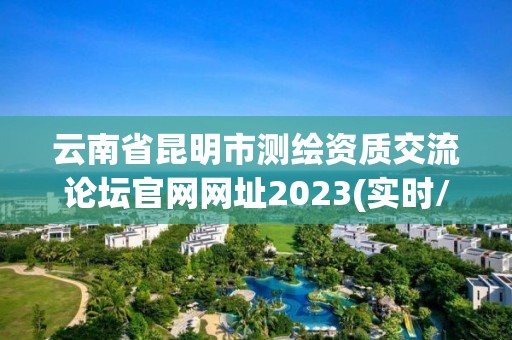 云南省昆明市测绘资质交流论坛官网网址2023(实时/